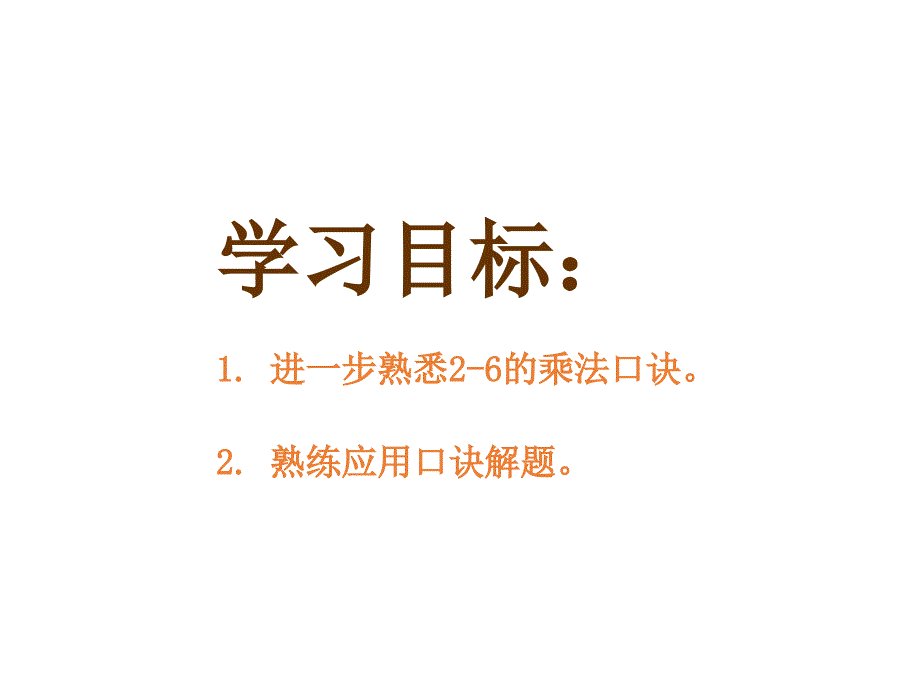 学习目标：

1. 进一步熟悉2-6的乘法口诀。

2. 熟练应用口诀解题。